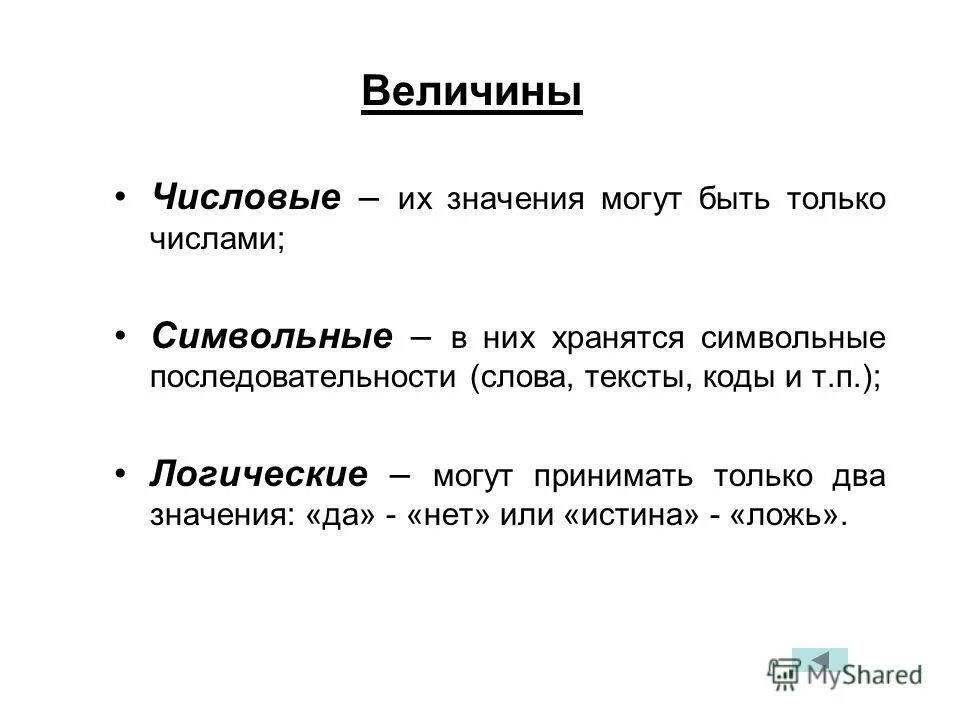 Величины

• Числовые – их значения могут быть только числами;

• Символьные – в них хранятся символьные последовательности (слова, тексты, коды и т.п.);

• Логические – могут принимать только два значения: «да» - «нет» или «истина» - «ложь».

MyShared